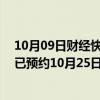 10月09日财经快
已预约10月25日